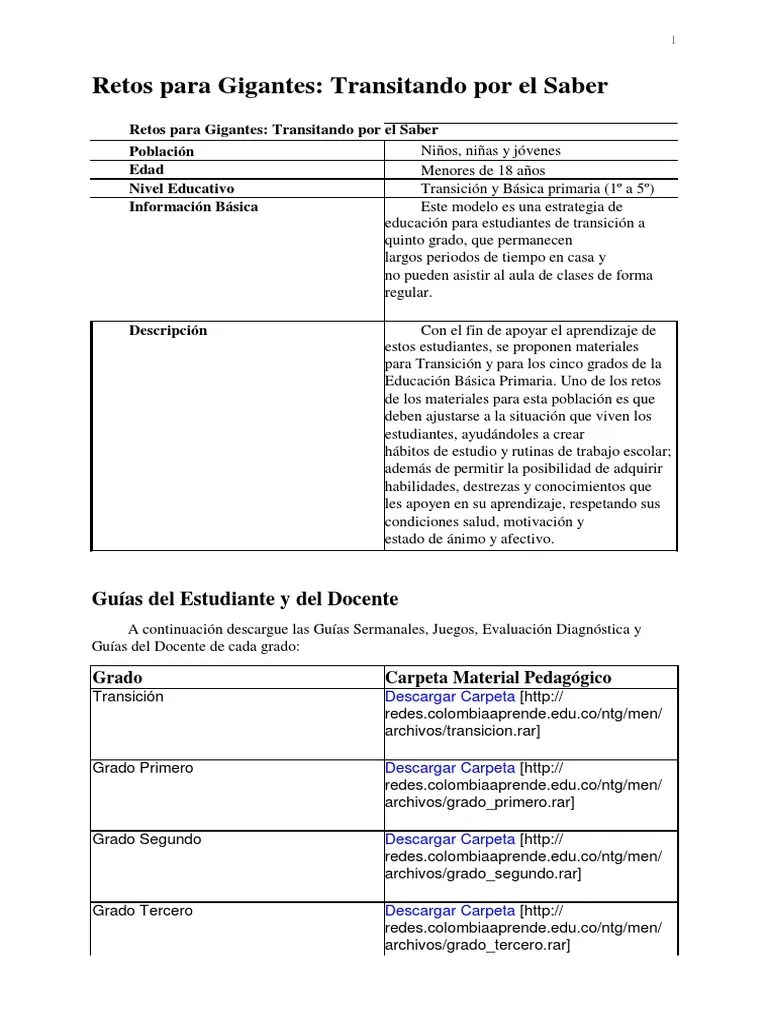 1

Retos para Gigantes: Transitando por el Saber

| Retos para Gigantes: Transitando por el Saber | |
|---|---|
| Población | Niños, niñas y jóvenes |
| Edad | Menores de 18 años |
| Nivel Educativo | Transición y Básica primaria (1º a 5º) |
| Información Básica | Este modelo es una estrategia de educación para estudiantes de transición a quinto grado, que permanecen largos periodos de tiempo en casa y no pueden asistir al aula de clases de forma regular. |
| Descripción | Con el fin de apoyar el aprendizaje de estos estudiantes, se proponen materiales para Transición y para los cinco grados de la Educación Básica Primaria. Uno de los retos de los materiales para esta población es que deben ajustarse a la situación que viven los estudiantes, ayudándoles a crear hábitos de estudio y rutinas de trabajo escolar; además de permitir la posibilidad de adquirir habilidades, destrezas y conocimientos que les apoyen en su aprendizaje, respetando sus condiciones salud, motivación y estado de ánimo y afectivo. |

Guías del Estudiante y del Docente

A continuación descargue las Guías Sermanales, Juegos, Evaluación Diagnóstica y Guías del Docente de cada grado:

| Grado | Carpeta Material Pedagógico |
|---|---|
| Transición | Descargar Carpeta [http://redes.colombiaaprende.edu.co/ntg/men/archivos/transicion.rar] |
| Grado Primero | Descargar Carpeta [http://redes.colombiaaprende.edu.co/ntg/men/archivos/grado_primero.rar] |
| Grado Segundo | Descargar Carpeta [http://redes.colombiaaprende.edu.co/ntg/men/archivos/grado_segundo.rar] |
| Grado Tercero | Descargar Carpeta [http://redes.colombiaaprende.edu.co/ntg/men/archivos/grado_tercero.rar] |